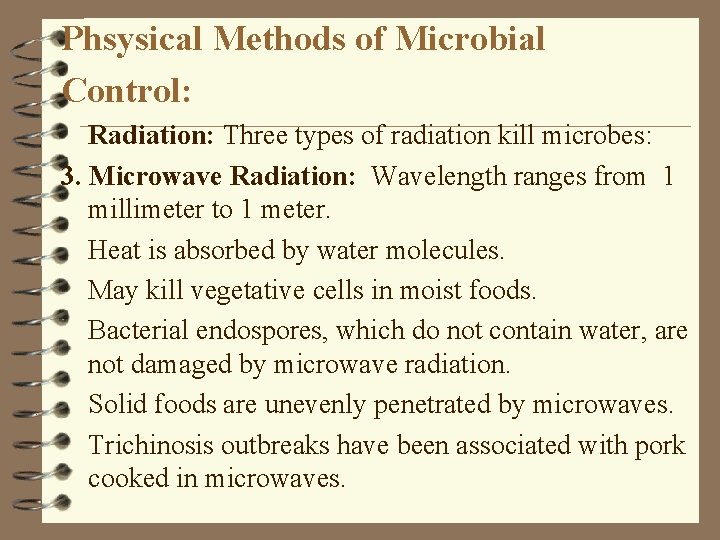 Phsysical Methods of Microbial Control:

Radiation: Three types of radiation kill microbes:

3. Microwave Radiation: Wavelength ranges from 1 millimeter to 1 meter.

Heat is absorbed by water molecules.

May kill vegetative cells in moist foods.

Bacterial endospores, which do not contain water, are not damaged by microwave radiation.

Solid foods are unevenly penetrated by microwaves.

Trichinosis outbreaks have been associated with pork cooked in microwaves.